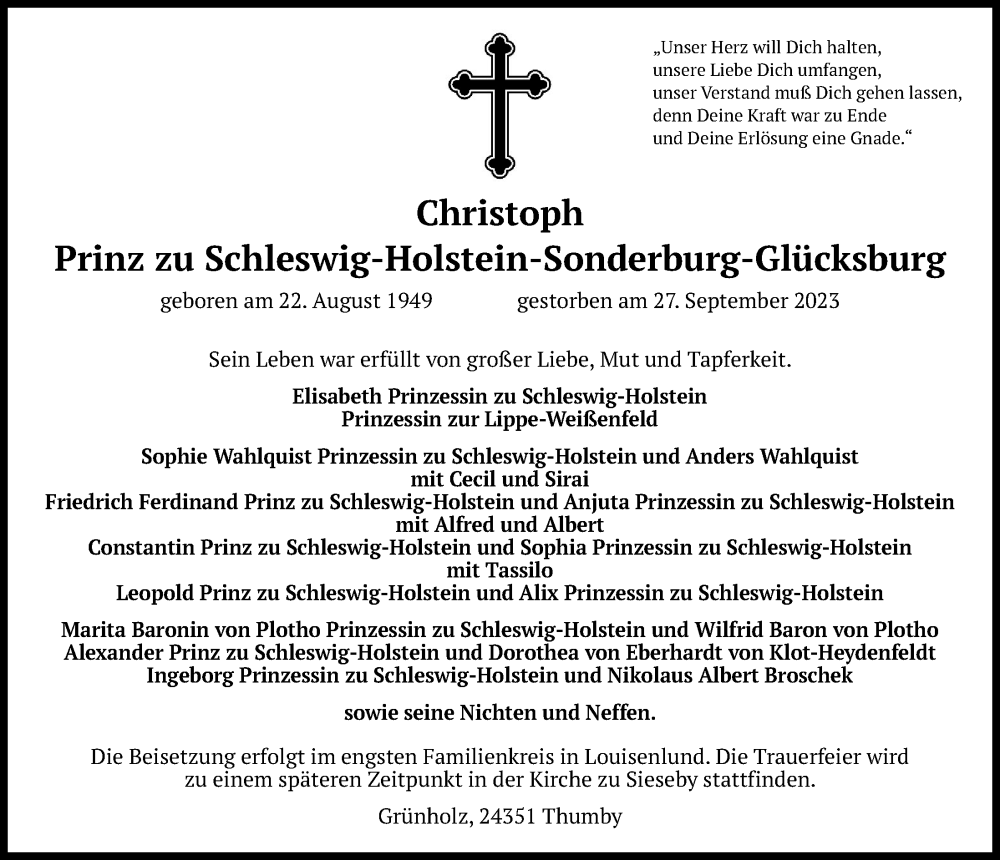 „Unser Herz will Dich halten,
unsere Liebe Dich umfangen,
unser Verstand muß Dich gehen lassen,
denn Deine Kraft war zu Ende
und Deine Erlösung eine Gnade.“

Christoph
Prinz zu Schleswig-Holstein-Sonderburg-Glücksburg

geboren am 22. August 1949 gestorben am 27. September 2023

Sein Leben war erfüllt von großer Liebe, Mut und Tapferkeit.

Elisabeth Prinzessin zu Schleswig-Holstein
Prinzessin zur Lippe-Weißenfeld

Sophie Wahlquist Prinzessin zu Schleswig-Holstein und Anders Wahlquist
mit Cecil und Sirai
Friedrich Ferdinand Prinz zu Schleswig-Holstein und Anjuta Prinzessin zu Schleswig-Holstein
mit Alfred und Albert
Constantin Prinz zu Schleswig-Holstein und Sophia Prinzessin zu Schleswig-Holstein
mit Tassilo
Leopold Prinz zu Schleswig-Holstein und Alix Prinzessin zu Schleswig-Holstein

Marita Baronin von Plotho Prinzessin zu Schleswig-Holstein und Wilfrid Baron von Plotho
Alexander Prinz zu Schleswig-Holstein und Dorothea von Eberhardt von Klot-Heydenfeldt
Ingeborg Prinzessin zu Schleswig-Holstein und Nikolaus Albert Broschek

sowie seine Nichten und Neffen.

Die Beisetzung erfolgt im engsten Familienkreis in Louisenlund. Die Trauerfeier wird zu einem späteren Zeitpunkt in der Kirche zu Sieseby stattfinden.

Grünholz, 24351 Thumby